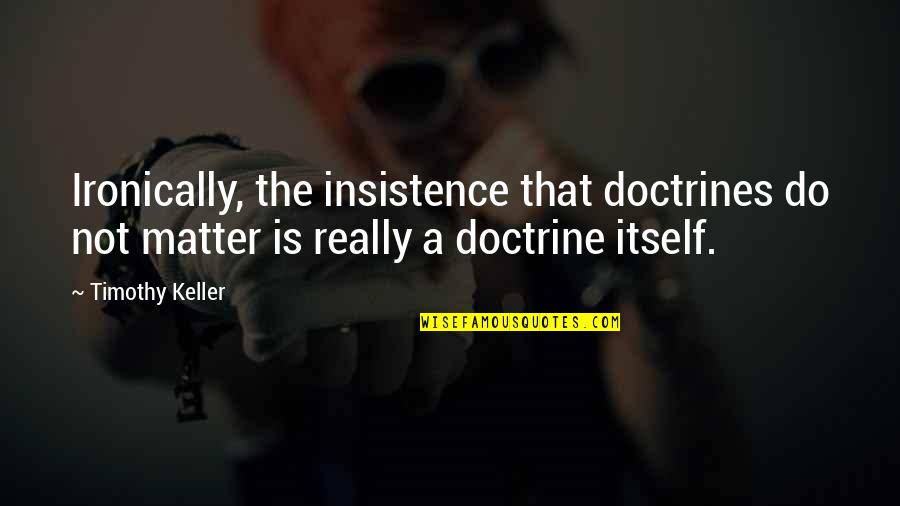 Ironically, the insistence that doctrines do not matter is really a doctrine itself.

~ Timothy Keller

WISEFAMOUSQUOTES.COM